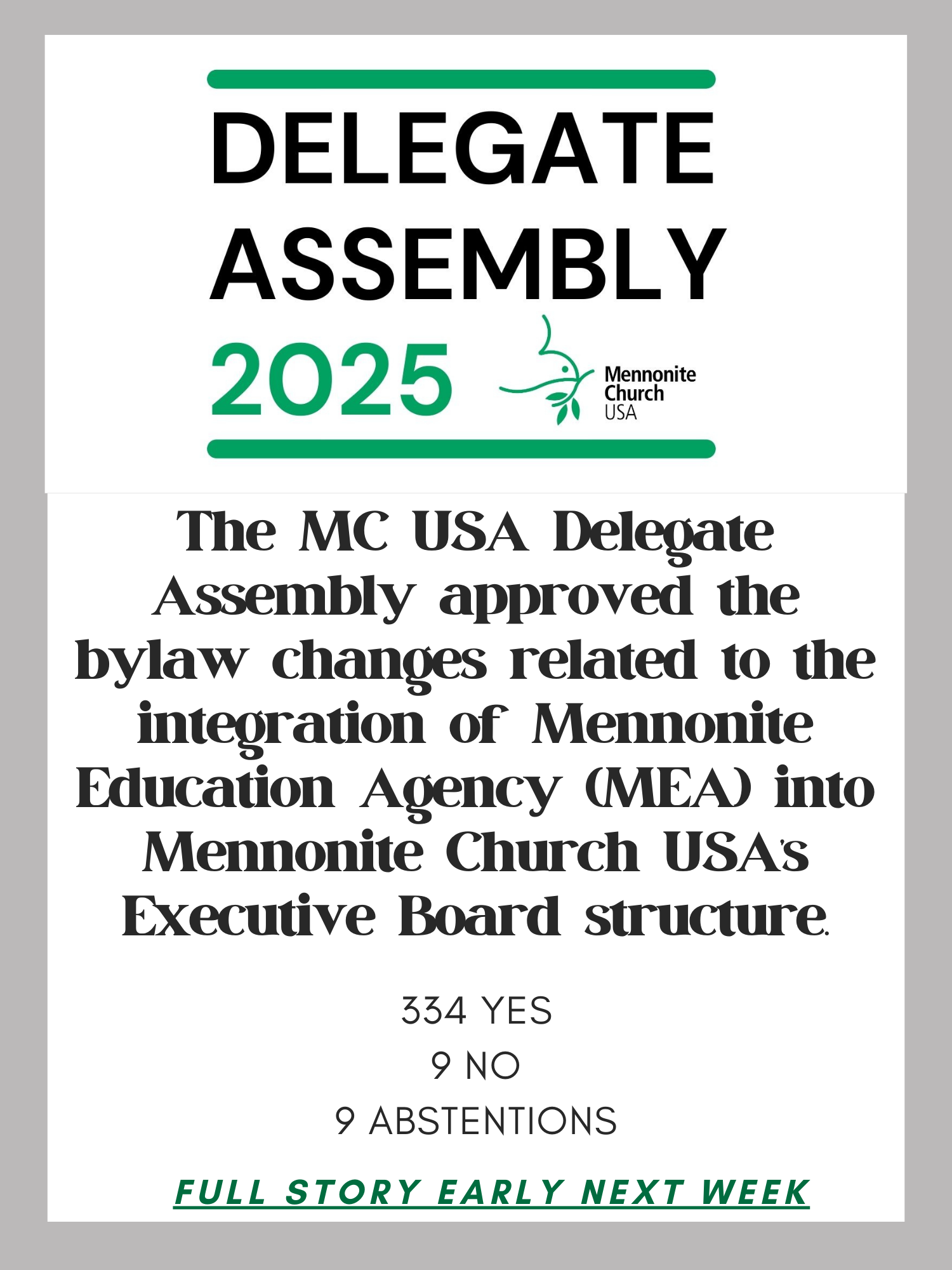 DELEGATE ASSEMBLY 2025

Mennonite Church USA

The MC USA Delegate Assembly approved the bylaw changes related to the integration of Mennonite Education Agency (MEA) into Mennonite Church USA's Executive Board structure.

334 YES
9 NO
9 ABSTENTIONS

FULL STORY EARLY NEXT WEEK